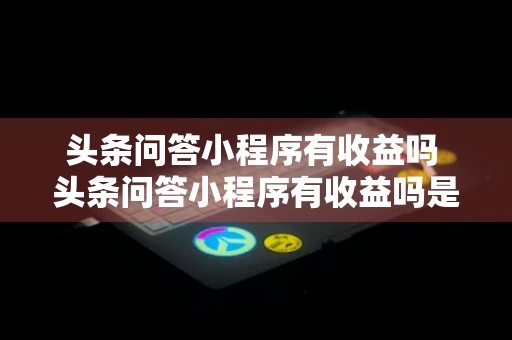 头条问答小程序有收益吗
头条问答小程序有收益吗是